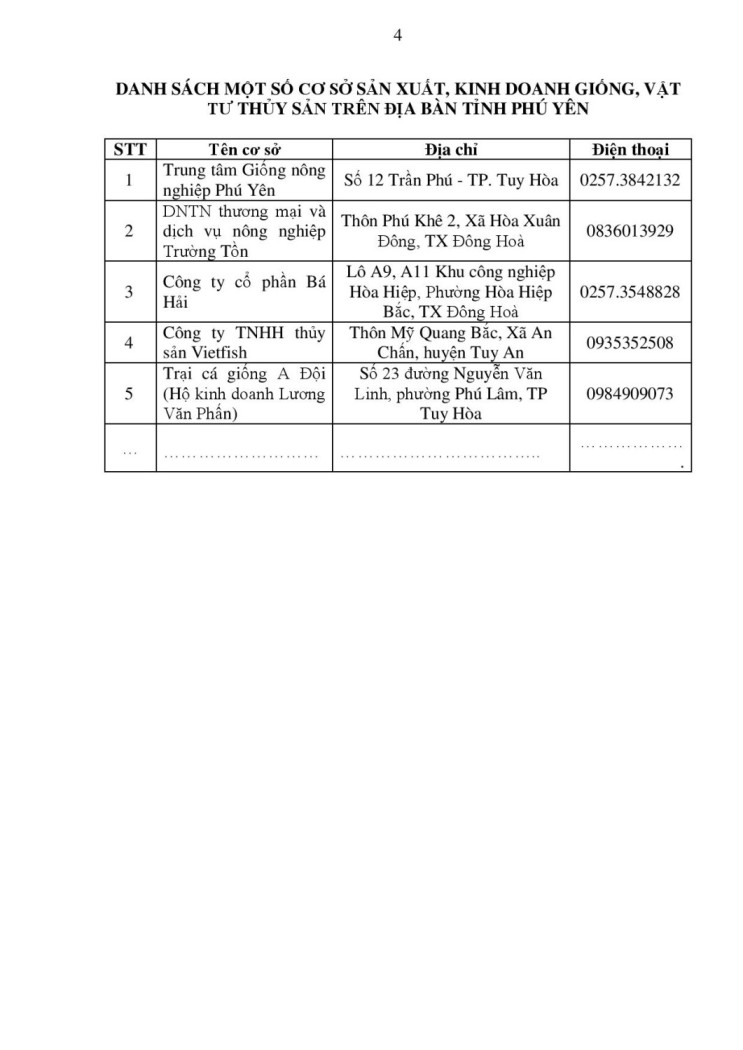 4

DANH SÁCH MỘT SỐ CƠ SỞ SẢN XUẤT, KINH DOANH GIỐNG, VẬT TƯ THỦY SẢN TRÊN ĐỊA BÀN TỈNH PHÚ YÊN

| STT | Tên cơ sở | Địa chỉ | Điện thoại |
|---|---|---|---|
| 1 | Trung tâm Giống nông nghiệp Phú Yên | Số 12 Trần Phú - TP. Tuy Hòa | 0257.3842132 |
| 2 | DNTN thương mại và dịch vụ nông nghiệp Trường Tồn | Thôn Phú Khê 2, Xã Hòa Xuân Đông, TX Đông Hoà | 0836013929 |
| 3 | Công ty cổ phần Bá Hải | Lô A9, A11 Khu công nghiệp Hòa Hiệp, Phường Hòa Hiệp Bắc, TX Đông Hoà | 0257.3548828 |
| 4 | Công ty TNHH thủy sản Vietfish | Thôn Mỹ Quang Bắc, Xã An Chấn, huyện Tuy An | 0935352508 |
| 5 | Trại cá giống A Đội (Hộ kinh doanh Lương Văn Phấn) | Số 23 đường Nguyễn Văn Linh, phường Phú Lâm, TP Tuy Hòa | 0984909073 |
| … | ……………………… | …………………………….. | ……………… . |